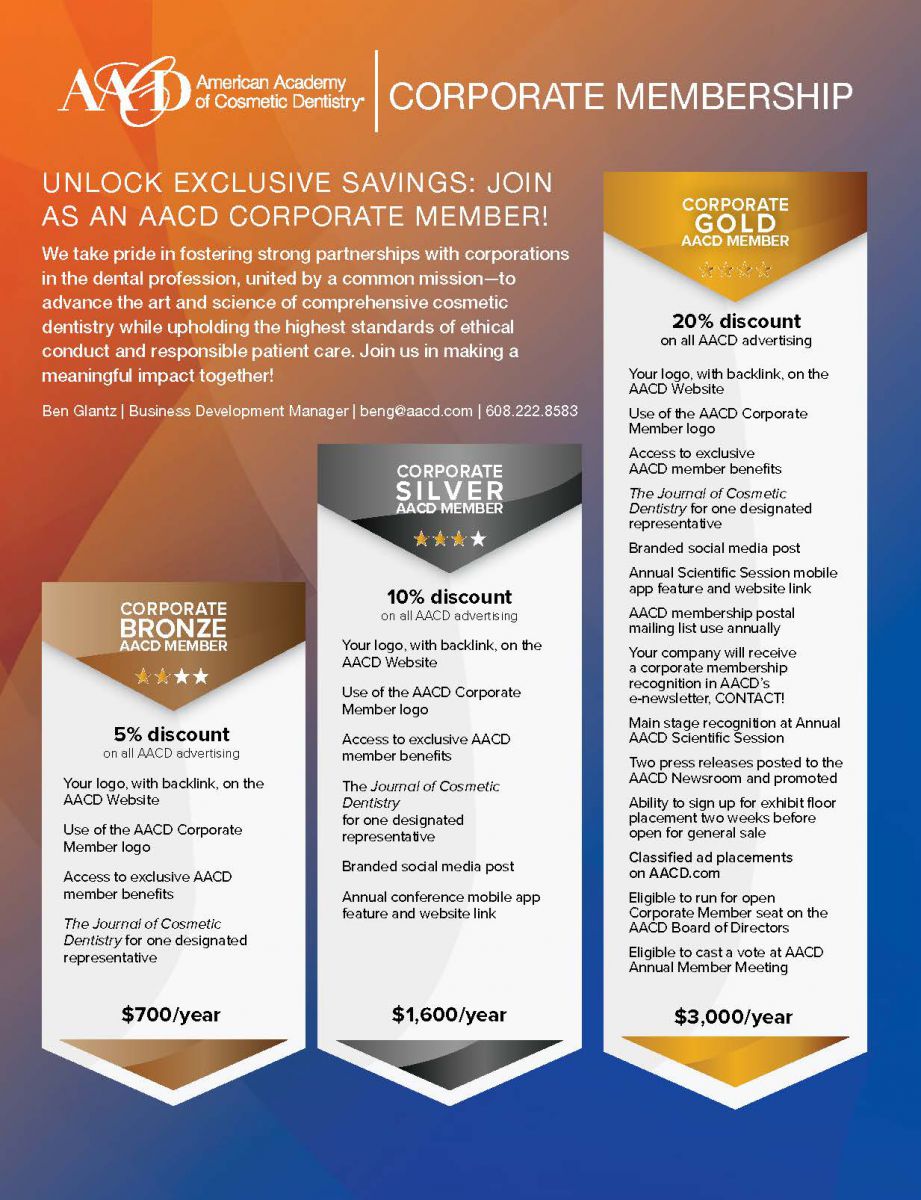 AACD American Academy of Cosmetic Dentistry®

CORPORATE MEMBERSHIP

UNLOCK EXCLUSIVE SAVINGS: JOIN AS AN AACD CORPORATE MEMBER!

We take pride in fostering strong partnerships with corporations in the dental profession, united by a common mission—to advance the art and science of comprehensive cosmetic dentistry while upholding the highest standards of ethical conduct and responsible patient care. Join us in making a meaningful impact together!

Ben Glantz | Business Development Manager | beng@aacd.com | 608.222.8583

CORPORATE BRONZE AACD MEMBER

5% discount
on all AACD advertising

Your logo, with backlink, on the AACD Website

Use of the AACD Corporate Member logo

Access to exclusive AACD member benefits

The Journal of Cosmetic Dentistry for one designated representative

$700/year

CORPORATE SILVER AACD MEMBER

10% discount
on all AACD advertising

Your logo, with backlink, on the AACD Website

Use of the AACD Corporate Member logo

Access to exclusive AACD member benefits

The Journal of Cosmetic Dentistry for one designated representative

Branded social media post

Annual conference mobile app feature and website link

$1,600/year

CORPORATE GOLD AACD MEMBER

20% discount
on all AACD advertising

Your logo, with backlink, on the AACD Website

Use of the AACD Corporate Member logo

Access to exclusive AACD member benefits

The Journal of Cosmetic Dentistry for one designated representative

Branded social media post

Annual Scientific Session mobile app feature and website link

AACD membership postal mailing list use annually

Your company will receive a corporate membership recognition in AACD's e-newsletter, CONTACT!

Main stage recognition at Annual AACD Scientific Session

Two press releases posted to the AACD Newsroom and promoted

Ability to sign up for exhibit floor placement two weeks before open for general sale

Classified ad placements on AACD.com

Eligible to run for open Corporate Member seat on the AACD Board of Directors

Eligible to cast a vote at AACD Annual Member Meeting

$3,000/year